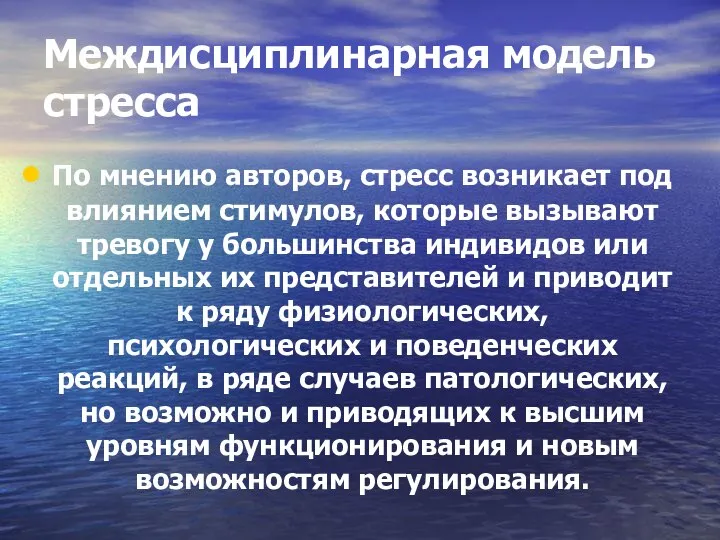 Междисциплинарная модель стресса

По мнению авторов, стресс возникает под влиянием стимулов, которые вызывают тревогу у большинства индивидов или отдельных их представителей и приводит к ряду физиологических, психологических и поведенческих реакций, в ряде случаев патологических, но возможно и приводящих к высшим уровням функционирования и новым возможностям регулирования.